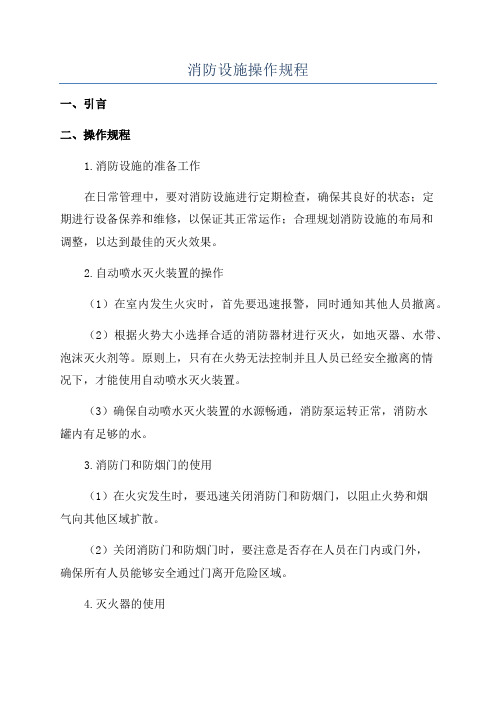 消防设施操作规程

一、引言

二、操作规程

1.消防设施的准备工作

在日常管理中，要对消防设施进行定期检查，确保其良好的状态；定期进行设备保养和维修，以保证其正常运作；合理规划消防设施的布局和调整，以达到最佳的灭火效果。

2.自动喷水灭火装置的操作

（1）在室内发生火灾时，首先要迅速报警，同时通知其他人员撤离。

（2）根据火势大小选择合适的消防器材进行灭火，如地灭器、水带、泡沫灭火剂等。原则上，只有在火势无法控制并且人员已经安全撤离的情况下，才能使用自动喷水灭火装置。

（3）确保自动喷水灭火装置的水源畅通，消防泵运转正常，消防水罐内有足够的水。

3.消防门和防烟门的使用

（1）在火灾发生时，要迅速关闭消防门和防烟门，以阻止火势和烟气向其他区域扩散。

（2）关闭消防门和防烟门时，要注意是否存在人员在门内或门外，确保所有人员能够安全通过门离开危险区域。

4.灭火器的使用